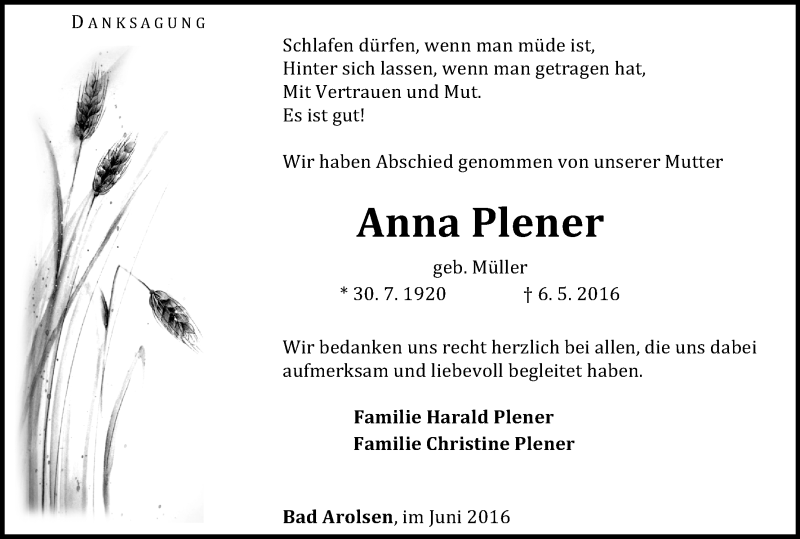 DANKSAGUNG

Schlafen dürfen, wenn man müde ist,
Hinter sich lassen, wenn man getragen hat,
Mit Vertrauen und Mut.
Es ist gut!

Wir haben Abschied genommen von unserer Mutter

Anna Plener

geb. Müller

* 30. 7. 1920 † 6. 5. 2016

Wir bedanken uns recht herzlich bei allen, die uns dabei aufmerksam und liebevoll begleitet haben.

Familie Harald Plener
Familie Christine Plener

Bad Arolsen, im Juni 2016